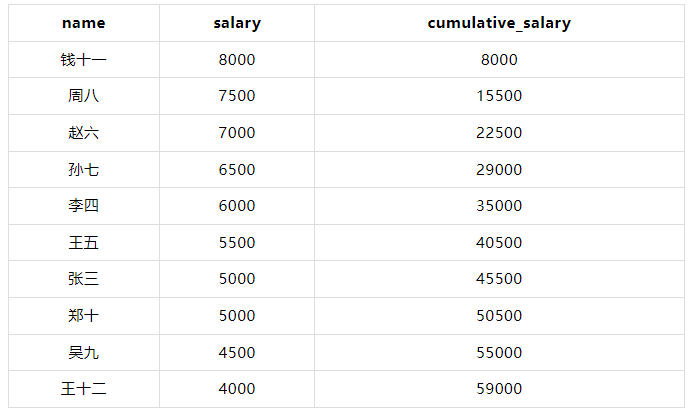 | name | salary | cumulative_salary |
|---|---|---|
| 钱十一 | 8000 | 8000 |
| 周八 | 7500 | 15500 |
| 赵六 | 7000 | 22500 |
| 孙七 | 6500 | 29000 |
| 李四 | 6000 | 35000 |
| 王五 | 5500 | 40500 |
| 张三 | 5000 | 45500 |
| 郑十 | 5000 | 50500 |
| 吴九 | 4500 | 55000 |
| 王十二 | 4000 | 59000 |